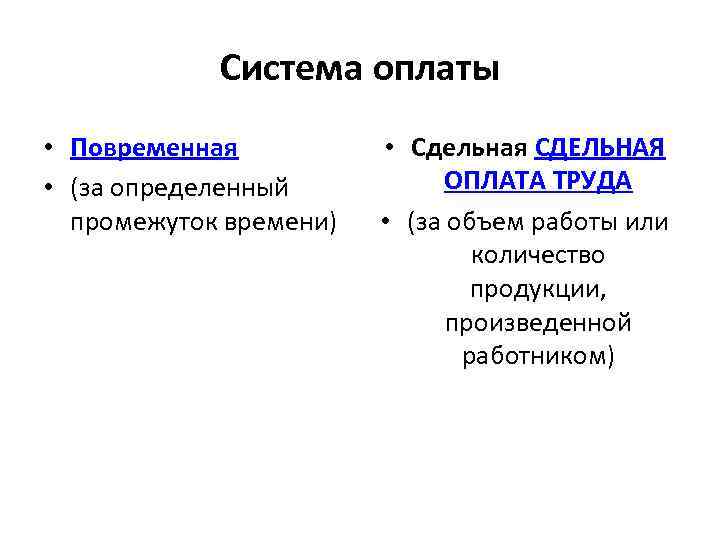 Система оплаты

• Повременная
• (за определенный промежуток времени)

• Сдельная СДЕЛЬНАЯ ОПЛАТА ТРУДА
• (за объем работы или количество продукции, произведенной работником)